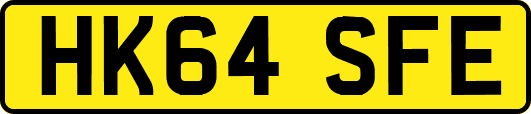 HK64 SFE